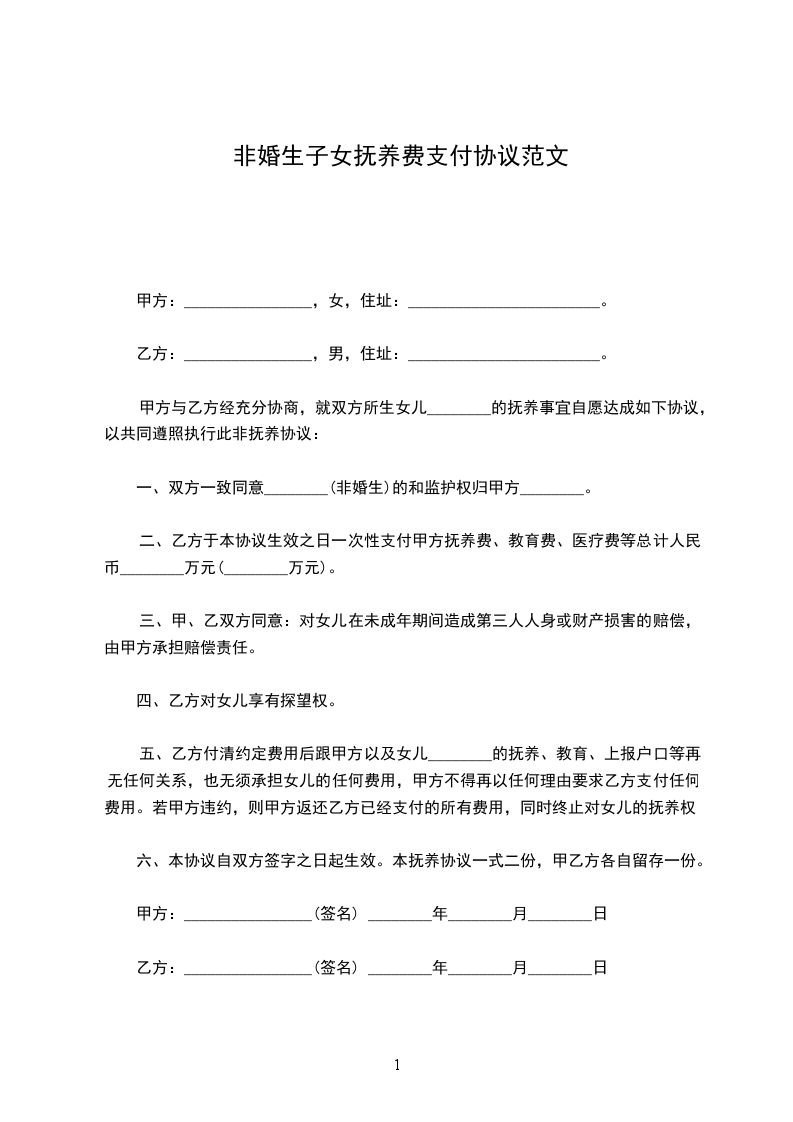 非婚生子女抚养费支付协议范文

甲方：________________，女，住址：________________________。

乙方：________________，男，住址：________________________。

甲方与乙方经充分协商，就双方所生女儿________的抚养事宜自愿达成如下协议，以共同遵照执行此非抚养协议：

一、双方一致同意________(非婚生)的和监护权归甲方________。

二、乙方于本协议生效之日一次性支付甲方抚养费、教育费、医疗费等总计人民币________万元(________万元)。

三、甲、乙双方同意：对女儿在未成年期间造成第三人人身或财产损害的赔偿，由甲方承担赔偿责任。

四、乙方对女儿享有探望权。

五、乙方付清约定费用后跟甲方以及女儿________的抚养、教育、上报户口等再无任何关系，也无须承担女儿的任何费用，甲方不得再以任何理由要求乙方支付任何费用。若甲方违约，则甲方返还乙方已经支付的所有费用，同时终止对女儿的抚养权

六、本协议自双方签字之日起生效。本抚养协议一式二份，甲乙方各自留存一份。

甲方：________________(签名) ________年________月________日

乙方：________________(签名) ________年________月________日

1